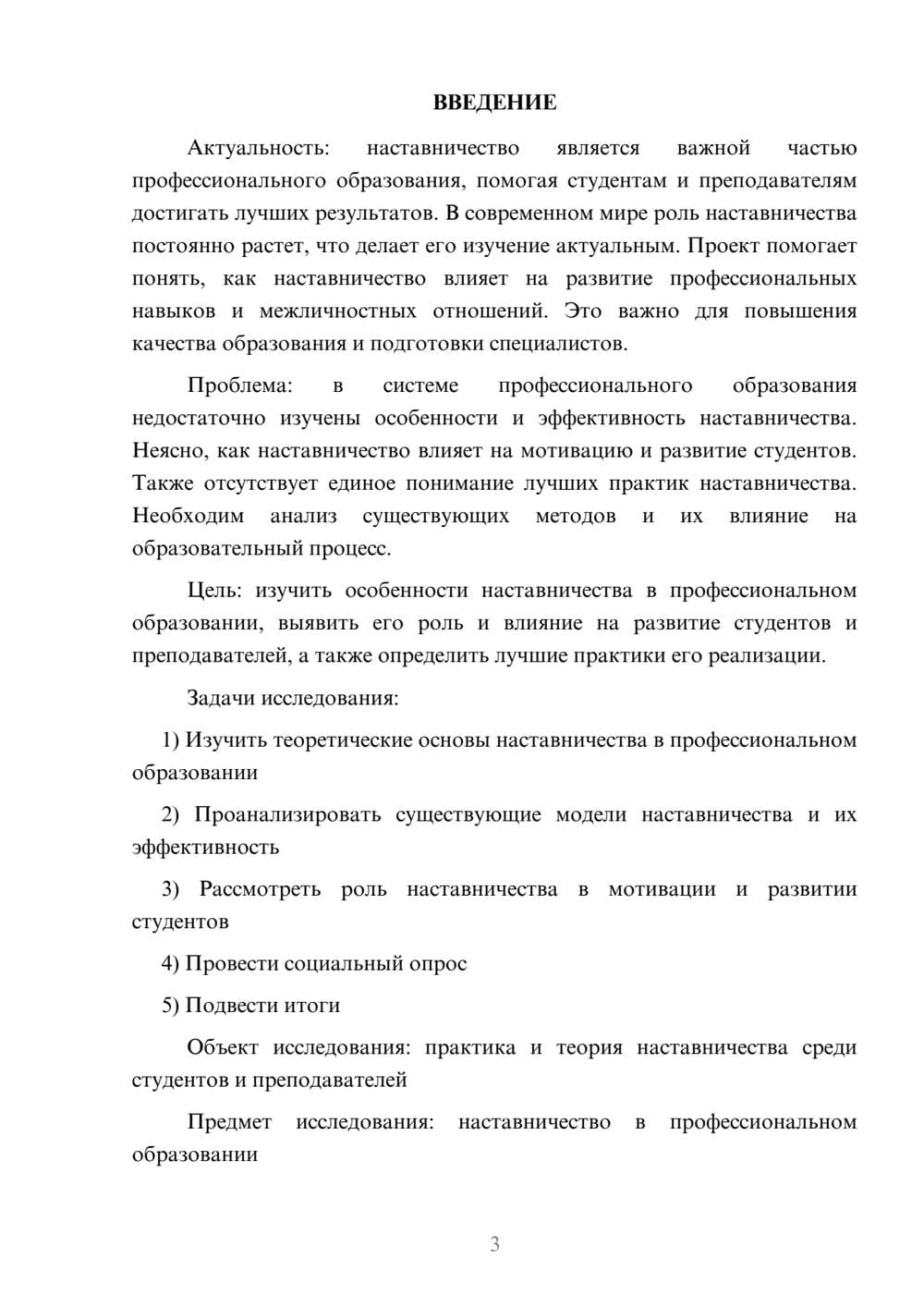 ВВЕДЕНИЕ

Актуальность: наставничество является важной частью профессионального образования, помогая студентам и преподавателям достигать лучших результатов. В современном мире роль наставничества постоянно растет, что делает его изучение актуальным. Проект помогает понять, как наставничество влияет на развитие профессиональных навыков и межличностных отношений. Это важно для повышения качества образования и подготовки специалистов.

Проблема: в системе профессионального образования недостаточно изучены особенности и эффективность наставничества. Неясно, как наставничество влияет на мотивацию и развитие студентов. Также отсутствует единое понимание лучших практик наставничества. Необходим анализ существующих методов и их влияние на образовательный процесс.

Цель: изучить особенности наставничества в профессиональном образовании, выявить его роль и влияние на развитие студентов и преподавателей, а также определить лучшие практики его реализации.

Задачи исследования:

1) Изучить теоретические основы наставничества в профессиональном образовании

2) Проанализировать существующие модели наставничества и их эффективность

3) Рассмотреть роль наставничества в мотивации и развитии студентов

4) Провести социальный опрос

5) Подвести итоги

Объект исследования: практика и теория наставничества среди студентов и преподавателей

Предмет исследования: наставничество в профессиональном образовании

3